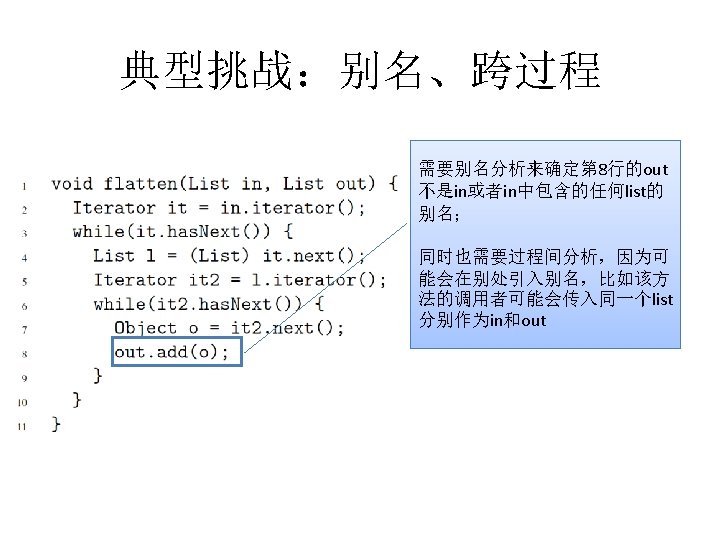 典型挑战：别名、跨过程

1 void flatten(List in, List out) {
2   Iterator it = in.iterator();
3   while(it.hasNext()) {
4     List l = (List) it.next();
5     Iterator it2 = l.iterator();
6     while(it2.hasNext()) {
7       Object o = it2.next();
8       out.add(o);
9     }
10   }
11 }

需要别名分析来确定第8行的out不是in或者in中包含的任何list的别名；

同时也需要过程间分析，因为可能会在别处引入别名，比如该方法的调用者可能会传入同一个list分别作为in和out